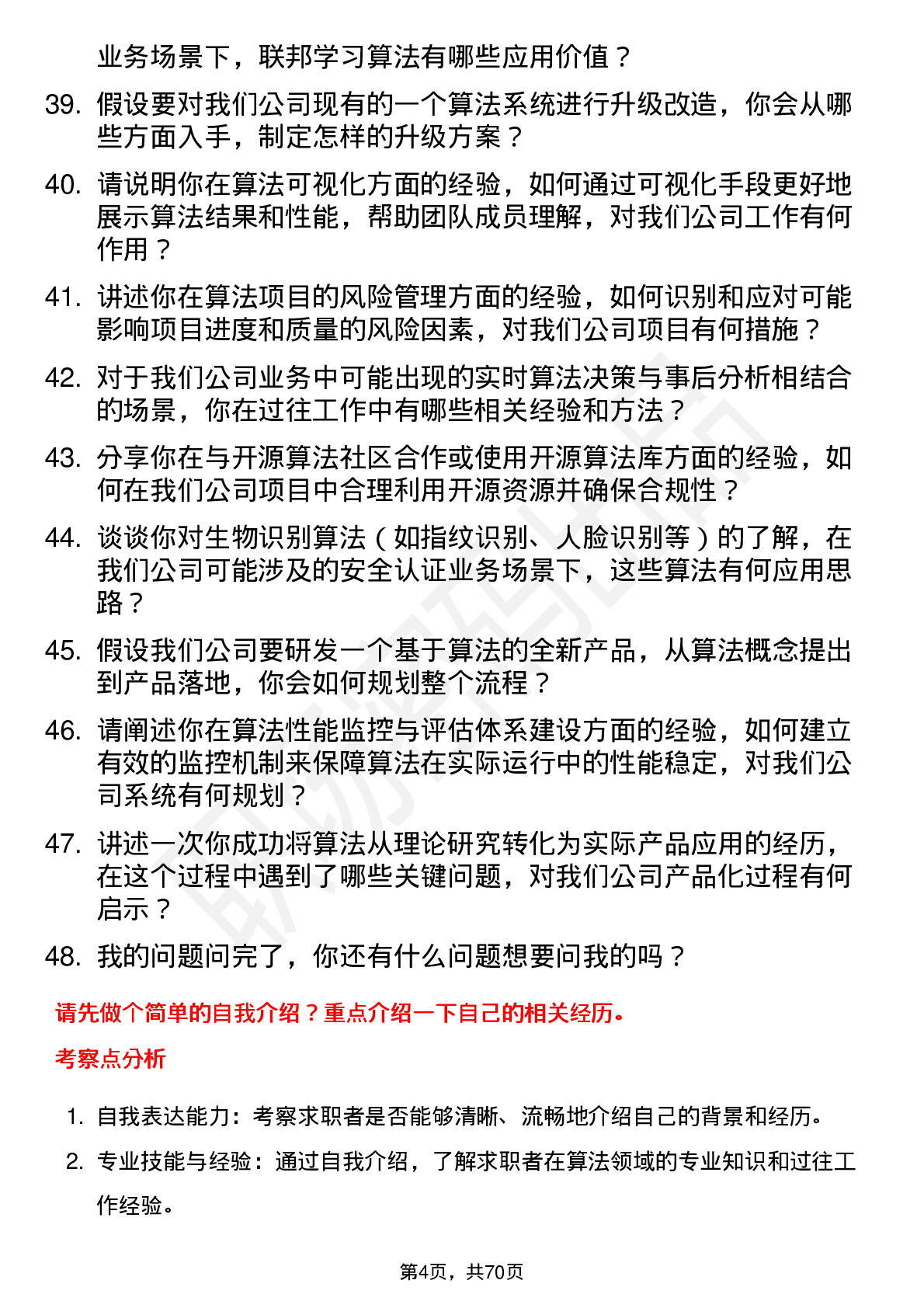 业务场景下，联邦学习算法有哪些应用价值？

39. 假设要对我们公司现有的一个算法系统进行升级改造，你会从哪些方面入手，制定怎样的升级方案？

40. 请说明你在算法可视化方面的经验，如何通过可视化手段更好地展示算法结果和性能，帮助团队成员理解，对我们公司工作有何作用？

41. 讲述你在算法项目的风险管理方面的经验，如何识别和应对可能影响项目进度和质量的风险因素，对我们公司项目有何措施？

42. 对于我们公司业务中可能出现的实时算法决策与事后分析相结合的场景，你在过往工作中有哪些相关经验和方法？

43. 分享你在与开源算法社区合作或使用开源算法库方面的经验，如何在我们公司项目中合理利用开源资源并确保合规性？

44. 谈谈你对生物识别算法（如指纹识别、人脸识别等）的了解，在我们公司可能涉及的安全认证业务场景下，这些算法有何应用思路？

45. 假设我们公司要研发一个基于算法的全新产品，从算法概念提出到产品落地，你会如何规划整个流程？

46. 请阐述你在算法性能监控与评估体系建设方面的经验，如何建立有效的监控机制来保障算法在实际运行中的性能稳定，对我们公司系统有何规划？

47. 讲述一次你成功将算法从理论研究转化为实际产品应用的经历，在这个过程中遇到了哪些关键问题，对我们公司产品化过程有何启示？

48. 我的问题问完了，你还有什么问题想要问我的吗？

请先做个简单的自我介绍？重点介绍一下自己的相关经历。

考察点分析

1. 自我表达能力：考察求职者是否能够清晰、流畅地介绍自己的背景和经历。

2. 专业技能与经验：通过自我介绍，了解求职者在算法领域的专业知识和过往工作经验。

第4页，共70页